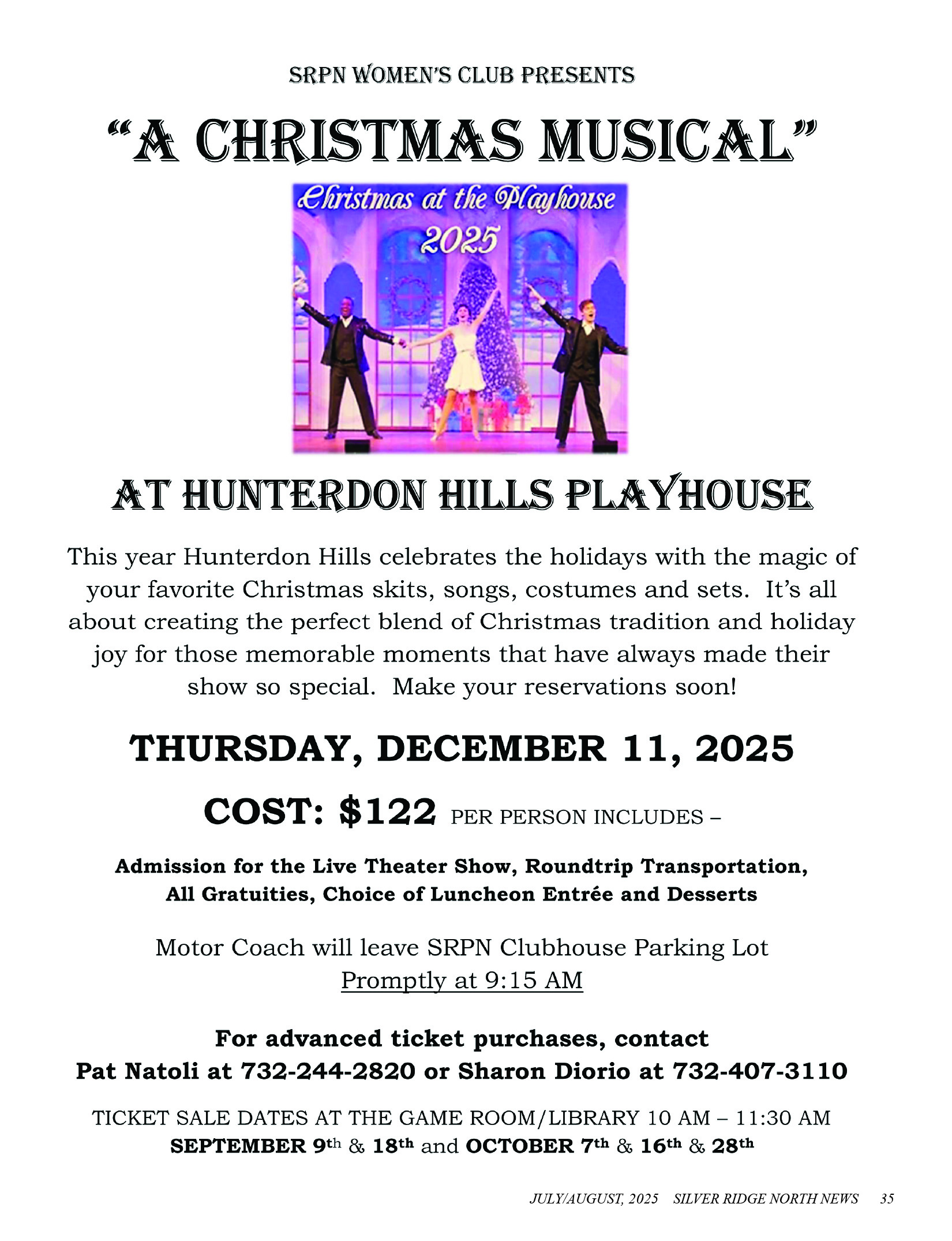 SRPN WOMEN'S CLUB PRESENTS

"A CHRISTMAS MUSICAL"

Christmas at the Playhouse
2025

AT HUNTERDON HILLS PLAYHOUSE

This year Hunterdon Hills celebrates the holidays with the magic of your favorite Christmas skits, songs, costumes and sets. It's all about creating the perfect blend of Christmas tradition and holiday joy for those memorable moments that have always made their show so special. Make your reservations soon!

THURSDAY, DECEMBER 11, 2025

COST: $122 PER PERSON INCLUDES –

Admission for the Live Theater Show, Roundtrip Transportation, All Gratuities, Choice of Luncheon Entrée and Desserts

Motor Coach will leave SRPN Clubhouse Parking Lot
Promptly at 9:15 AM

For advanced ticket purchases, contact
Pat Natoli at 732-244-2820 or Sharon Diorio at 732-407-3110

TICKET SALE DATES AT THE GAME ROOM/LIBRARY 10 AM – 11:30 AM
SEPTEMBER 9th & 18th and OCTOBER 7th & 16th & 28th

JULY/AUGUST, 2025 SILVER RIDGE NORTH NEWS 35